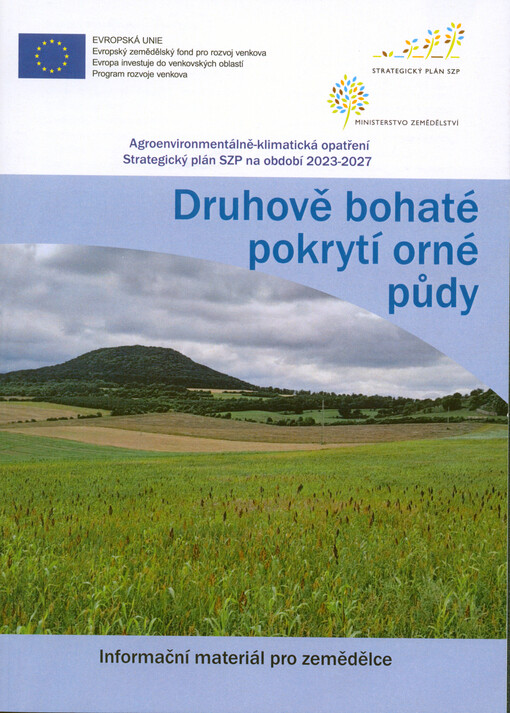 EVROPSKÁ UNIE
Evropský zemědělský fond pro rozvoj venkova
Evropa investuje do venkovských oblastí
Program rozvoje venkova

STRATEGICKÝ PLÁN SZP

MINISTERSTVO ZEMĚDĚLSTVÍ

Agroenvironmentálně-klimatická opatření
Strategický plán SZP na období 2023-2027

Druhově bohaté pokrytí orné půdy

Informační materiál pro zemědělce